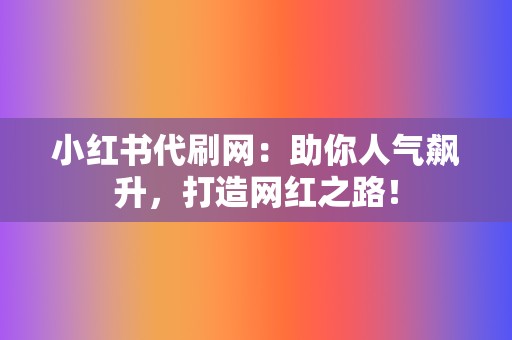 小红书代刷网：助你人气飙升，打造网红之路！